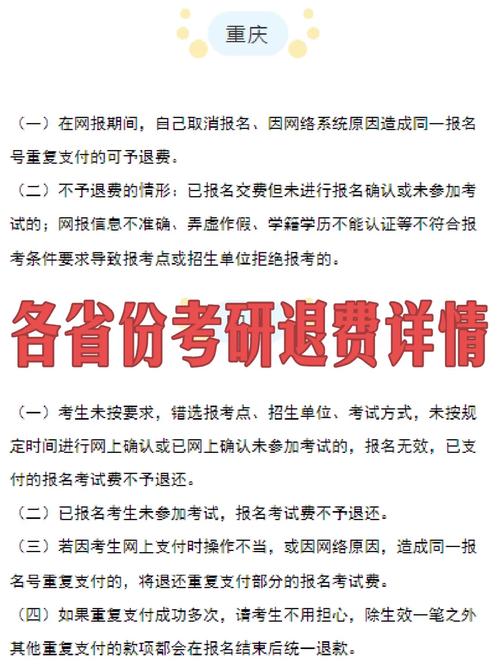 重庆

（一）在网报期间，自己取消报名、因网络系统原因造成同一报名号重复支付的可予退费。

（二）不予退费的情形：已报名交费但未进行报名确认或未参加考试的；网报信息不准确、弄虚作假、学籍学历不能认证等不符合报考条件要求导致报考点或招生单位拒绝报考的。

各省份考研退费详情

（一）考生未按要求，错选报考点、招生单位、考试方式，未按规定时间进行网上确认或已网上确认未参加考试的，报名无效，已支付的报名考试费不予退还。

（二）已报名考生未参加考试，报名考试费不予退还。

（三）若因考生网上支付时操作不当，或因网络原因，造成同一报名号重复支付的，将退还重复支付部分的报名考试费。

（四）如果重复支付成功多次，请考生不用担心，除生效一笔之外其他重复支付的款项都会在报名结束后统一退款。